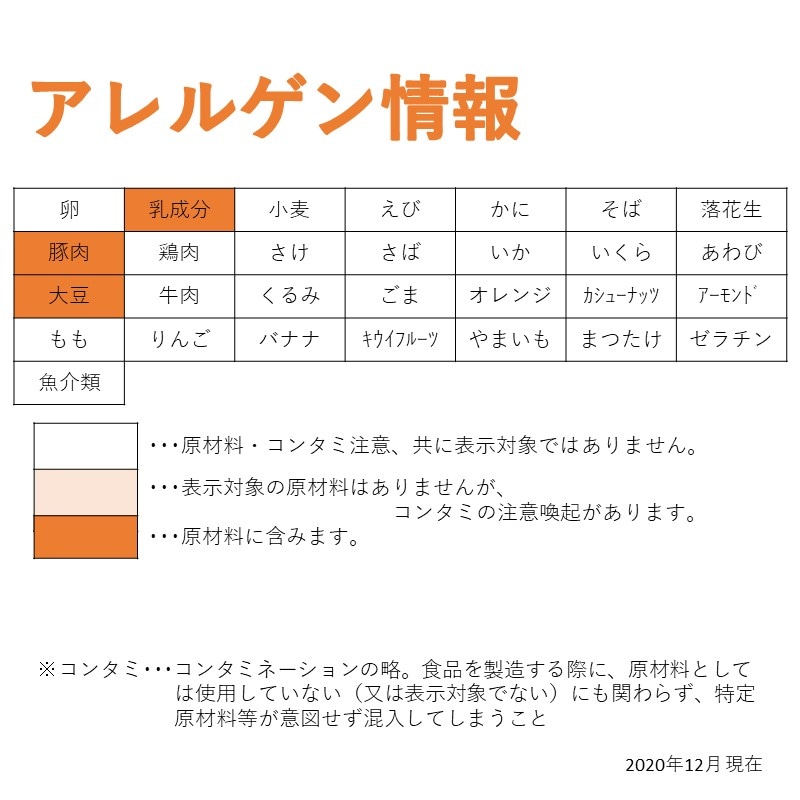 アレルゲン情報

| 卵 | 乳成分 | 小麦 | えび | かに | そば | 落花生 |
|---|---|---|---|---|---|---|
| 豚肉 | 鶏肉 | さけ | さば | いか | いくら | あわび |
| 大豆 | 牛肉 | くるみ | ごま | オレンジ | カシューナッツ | アーモンド |
| もも | りんご | バナナ | キウイフルーツ | やまいも | まつたけ | ゼラチン |
| 魚介類 | | | | | | |

・・・原材料・コンタミ注意、共に表示対象ではありません。

・・・表示対象の原材料はありませんが、コンタミの注意喚起があります。

・・・原材料に含みます。

※コンタミ・・・コンタミネーションの略。食品を製造する際に、原材料としては使用していない（又は表示対象でない）にも関わらず、特定原材料等が意図せず混入してしまうこと

2020年12月 現在